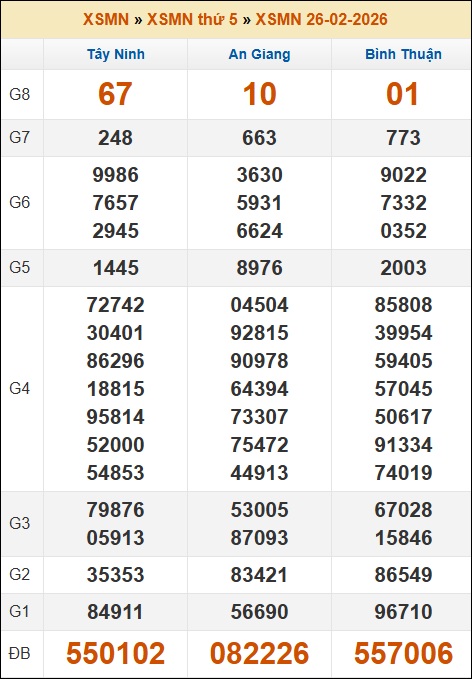 XSMN » XSMN thứ 5 » XSMN 26-02-2026

| | Tây Ninh | An Giang | Bình Thuận |
|---|---|---|---|
| G8 | 67 | 10 | 01 |
| G7 | 248 | 663 | 773 |
| G6 | 9986 7657 2945 | 3630 5931 6624 | 9022 7332 0352 |
| G5 | 1445 | 8976 | 2003 |
| G4 | 72742 30401 86296 18815 95814 52000 54853 | 04504 92815 90978 64394 73307 75472 44913 | 85808 39954 59405 57045 50617 91334 74019 |
| G3 | 79876 05913 | 53005 87093 | 67028 15846 |
| G2 | 35353 | 83421 | 86549 |
| G1 | 84911 | 56690 | 96710 |
| ĐB | 550102 | 082226 | 557006 |